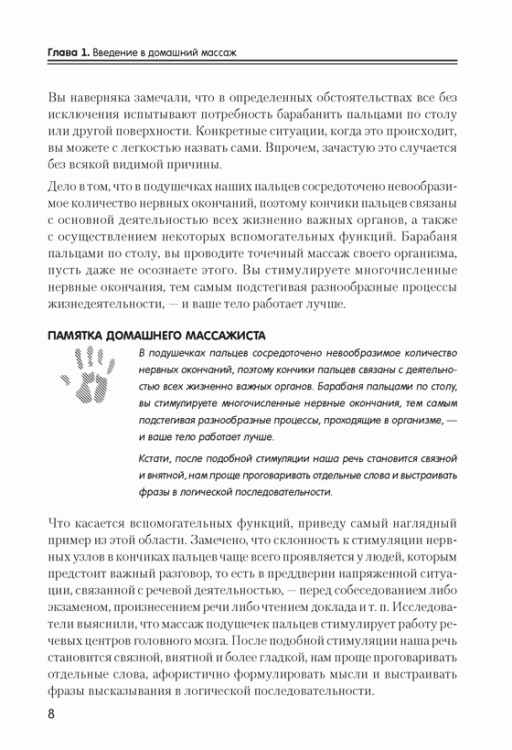 Глава 1. Введение в домашний массаж

Вы наверняка замечали, что в определенных обстоятельствах все без исключения испытывают потребность барабанить пальцами по столу или другой поверхности. Конкретные ситуации, когда это происходит, вы можете с легкостью назвать сами. Впрочем, зачастую это случается без всякой видимой причины.

Дело в том, что в подушечках наших пальцев сосредоточено невообразимое количество нервных окончаний, поэтому кончики пальцев связаны с основной деятельностью всех жизненно важных органов, а также с осуществлением некоторых вспомогательных функций. Барабаня пальцами по столу, вы проводите точечный массаж своего организма, пусть даже не осознаете этого. Вы стимулируете многочисленные нервные окончания, тем самым подстегивая разнообразные процессы жизнедеятельности, — и ваше тело работает лучше.

ПАМЯТКА ДОМАШНЕГО МАССАЖИСТА

В подушечках пальцев сосредоточено невообразимое количество нервных окончаний, поэтому кончики пальцев связаны с деятельностью всех жизненно важных органов. Барабаня пальцами по столу, вы стимулируете многочисленные нервные окончания, тем самым подстегивая разнообразные процессы, проходящие в организме, — и ваше тело работает лучше.

Кстати, после подобной стимуляции наша речь становится связной и внятной, нам проще проговаривать отдельные слова и выстраивать фразы в логической последовательности.

Что касается вспомогательных функций, приведу самый наглядный пример из этой области. Замечено, что склонность к стимуляции нервных узлов в кончиках пальцев чаще всего проявляется у людей, которым предстоит важный разговор, то есть в преддверии напряженной ситуации, связанной с речевой деятельностью, — перед собеседованием либо экзаменом, произнесением речи либо чтением доклада и т. п. Исследователи выяснили, что массаж подушечек пальцев стимулирует работу речевых центров головного мозга. После подобной стимуляции наша речь становится связной, внятной и более гладкой, нам проще проговаривать отдельные слова, афористично формулировать мысли и выстраивать фразы высказывания в логической последовательности.

8